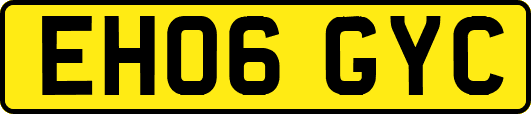 EH06 GYC